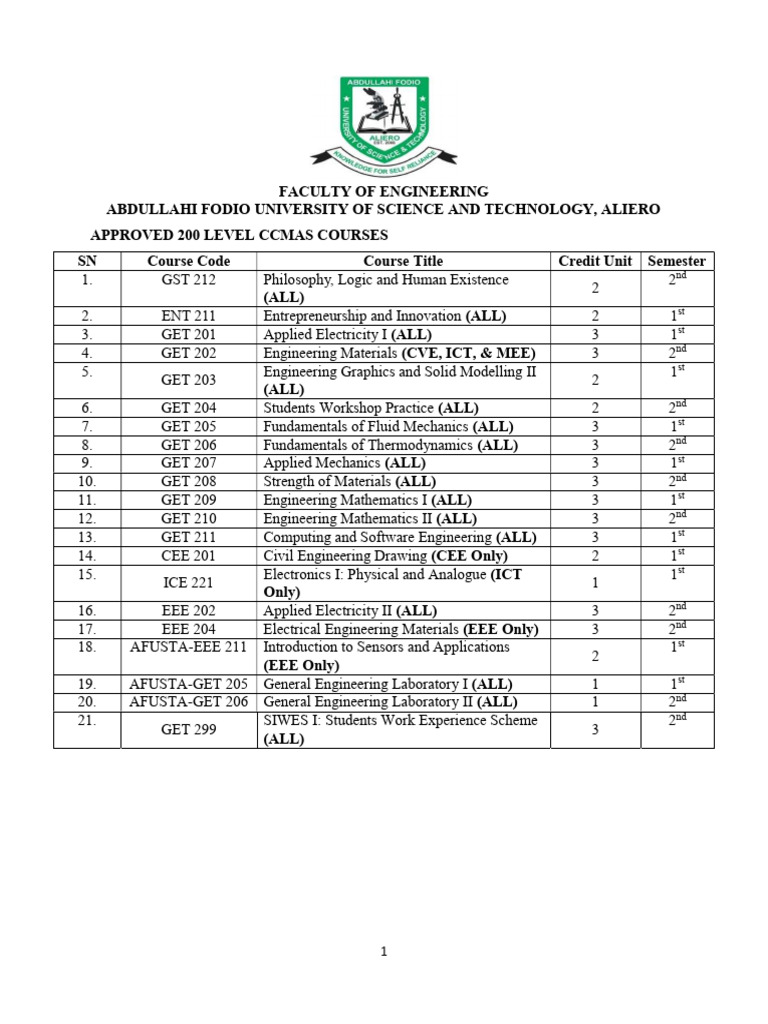 ABDULLAHI FODIO
UNIVERSITY OF SCIENCE & TECHNOLOGY
ALIERO
KNOWLEDGE FOR SELF RELIANCE

FACULTY OF ENGINEERING
ABDULLAHI FODIO UNIVERSITY OF SCIENCE AND TECHNOLOGY, ALIERO

APPROVED 200 LEVEL CCMAS COURSES

| SN | Course Code | Course Title | Credit Unit | Semester |
|---|---|---|---|---|
| 1. | GST 212 | Philosophy, Logic and Human Existence (ALL) | 2 | 2nd |
| 2. | ENT 211 | Entrepreneurship and Innovation (ALL) | 2 | 1st |
| 3. | GET 201 | Applied Electricity I (ALL) | 3 | 1st |
| 4. | GET 202 | Engineering Materials (CVE, ICT, & MEE) | 3 | 2nd |
| 5. | GET 203 | Engineering Graphics and Solid Modelling II (ALL) | 2 | 1st |
| 6. | GET 204 | Students Workshop Practice (ALL) | 2 | 2nd |
| 7. | GET 205 | Fundamentals of Fluid Mechanics (ALL) | 3 | 1st |
| 8. | GET 206 | Fundamentals of Thermodynamics (ALL) | 3 | 2nd |
| 9. | GET 207 | Applied Mechanics (ALL) | 3 | 1st |
| 10. | GET 208 | Strength of Materials (ALL) | 3 | 2nd |
| 11. | GET 209 | Engineering Mathematics I (ALL) | 3 | 1st |
| 12. | GET 210 | Engineering Mathematics II (ALL) | 3 | 2nd |
| 13. | GET 211 | Computing and Software Engineering (ALL) | 3 | 1st |
| 14. | CEE 201 | Civil Engineering Drawing (CEE Only) | 2 | 1st |
| 15. | ICE 221 | Electronics I: Physical and Analogue (ICT Only) | 1 | 1st |
| 16. | EEE 202 | Applied Electricity II (ALL) | 3 | 2nd |
| 17. | EEE 204 | Electrical Engineering Materials (EEE Only) | 3 | 2nd |
| 18. | AFUSTA-EEE 211 | Introduction to Sensors and Applications (EEE Only) | 2 | 1st |
| 19. | AFUSTA-GET 205 | General Engineering Laboratory I (ALL) | 1 | 1st |
| 20. | AFUSTA-GET 206 | General Engineering Laboratory II (ALL) | 1 | 2nd |
| 21. | GET 299 | SIWES I: Students Work Experience Scheme (ALL) | 3 | 2nd |

1